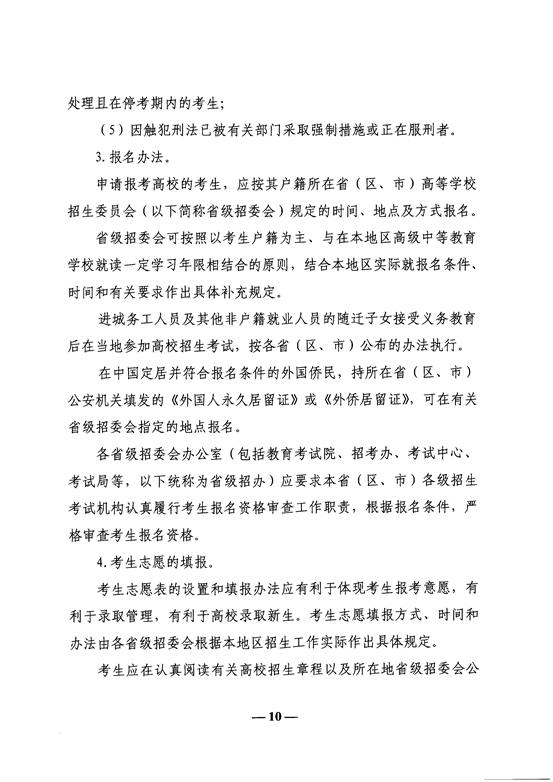 处理且在停考期内的考生；

（5）因触犯刑法已被有关部门采取强制措施或正在服刑者。

3. 报名办法。

申请报考高校的考生，应按其户籍所在省（区、市）高等学校招生委员会（以下简称省级招委会）规定的时间、地点及方式报名。

省级招委会可按照以考生户籍为主、与在本地区高级中等教育学校就读一定学习年限相结合的原则，结合本地区实际就报名条件、时间和有关要求作出具体补充规定。

进城务工人员及其他非户籍就业人员的随迁子女接受义务教育后在当地参加高校招生考试，按各省（区、市）公布的办法执行。

在中国定居并符合报名条件的外国侨民，持所在省（区、市）公安机关填发的《外国人永久居留证》或《外侨居留证》，可在有关省级招委会指定的地点报名。

各省级招委会办公室（包括教育考试院、招考办、考试中心、考试局等，以下统称为省级招办）应要求本省（区、市）各级招生考试机构认真履行考生报名资格审查工作职责，根据报名条件，严格审查考生报名资格。

4. 考生志愿的填报。

考生志愿表的设置和填报办法应有利于体现考生报考意愿，有利于录取管理，有利于高校录取新生。考生志愿填报方式、时间和办法由各省级招委会根据本地区招生工作实际作出具体规定。

考生应在认真阅读有关高校招生章程以及所在地省级招委会公

—10—